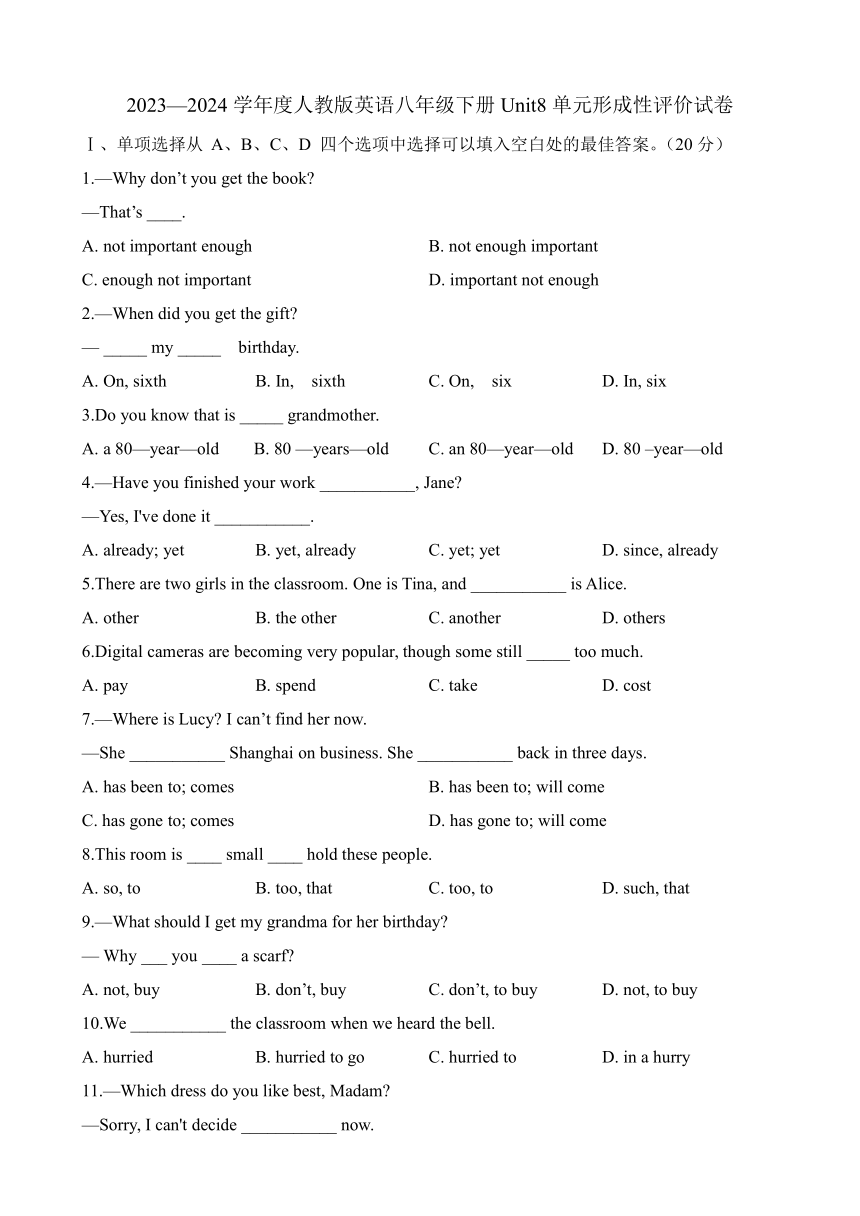 2023—2024 学年度人教版英语八年级下册 Unit8 单元形成性评价试卷

Ⅰ、单项选择从 A、B、C、D 四个选项中选择可以填入空白处的最佳答案。（20 分）

1.—Why don't you get the book?

—That's ____.

A. not important enough　　B. not enough important

C. enough not important　　D. important not enough

2.—When did you get the gift?

— _____ my _____ birthday.

A. On, sixth　　B. In, sixth　　C. On, six　　D. In, six

3.Do you know that is _____ grandmother.

A. a 80—year—old　　B. 80 —years—old　　C. an 80—year—old　　D. 80 –year—old

4.—Have you finished your work ___________, Jane?

—Yes, I've done it ___________.

A. already; yet　　B. yet, already　　C. yet; yet　　D. since, already

5.There are two girls in the classroom. One is Tina, and ___________ is Alice.

A. other　　B. the other　　C. another　　D. others

6.Digital cameras are becoming very popular, though some still _____ too much.

A. pay　　B. spend　　C. take　　D. cost

7.—Where is Lucy? I can't find her now.

—She ___________ Shanghai on business. She ___________ back in three days.

A. has been to; comes　　B. has been to; will come

C. has gone to; comes　　D. has gone to; will come

8.This room is ____ small ____ hold these people.

A. so, to　　B. too, that　　C. too, to　　D. such, that

9.—What should I get my grandma for her birthday?

— Why ___ you ____ a scarf?

A. not, buy　　B. don't, buy　　C. don't, to buy　　D. not, to buy

10.We ___________ the classroom when we heard the bell.

A. hurried　　B. hurried to go　　C. hurried to　　D. in a hurry

11.—Which dress do you like best, Madam?

—Sorry, I can't decide ___________ now.